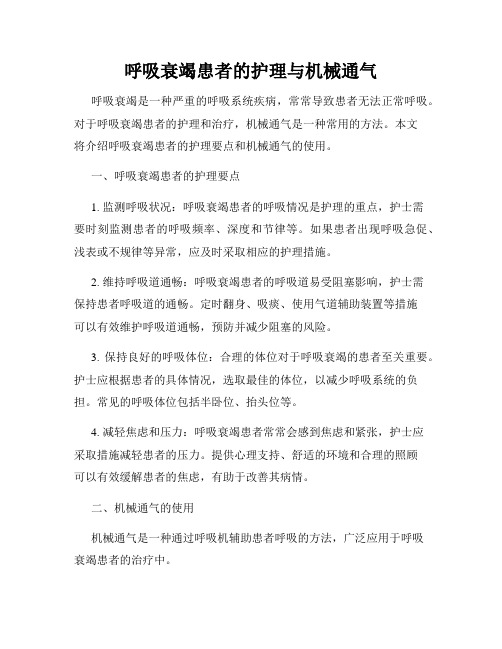 呼吸衰竭患者的护理与机械通气

呼吸衰竭是一种严重的呼吸系统疾病，常常导致患者无法正常呼吸。对于呼吸衰竭患者的护理和治疗，机械通气是一种常用的方法。本文将介绍呼吸衰竭患者的护理要点和机械通气的使用。

一、呼吸衰竭患者的护理要点

1. 监测呼吸状况：呼吸衰竭患者的呼吸情况是护理的重点，护士需要时刻监测患者的呼吸频率、深度和节律等。如果患者出现呼吸急促、浅表或不规律等异常，应及时采取相应的护理措施。

2. 维持呼吸道通畅：呼吸衰竭患者的呼吸道易受阻塞影响，护士需保持患者呼吸道的通畅。定时翻身、吸痰、使用气道辅助装置等措施可以有效维护呼吸道通畅，预防并减少阻塞的风险。

3. 保持良好的呼吸体位：合理的体位对于呼吸衰竭的患者至关重要。护士应根据患者的具体情况，选取最佳的体位，以减少呼吸系统的负担。常见的呼吸体位包括半卧位、抬头位等。

4. 减轻焦虑和压力：呼吸衰竭患者常常会感到焦虑和紧张，护士应采取措施减轻患者的压力。提供心理支持、舒适的环境和合理的照顾可以有效缓解患者的焦虑，有助于改善其病情。

二、机械通气的使用

机械通气是一种通过呼吸机辅助患者呼吸的方法，广泛应用于呼吸衰竭患者的治疗中。